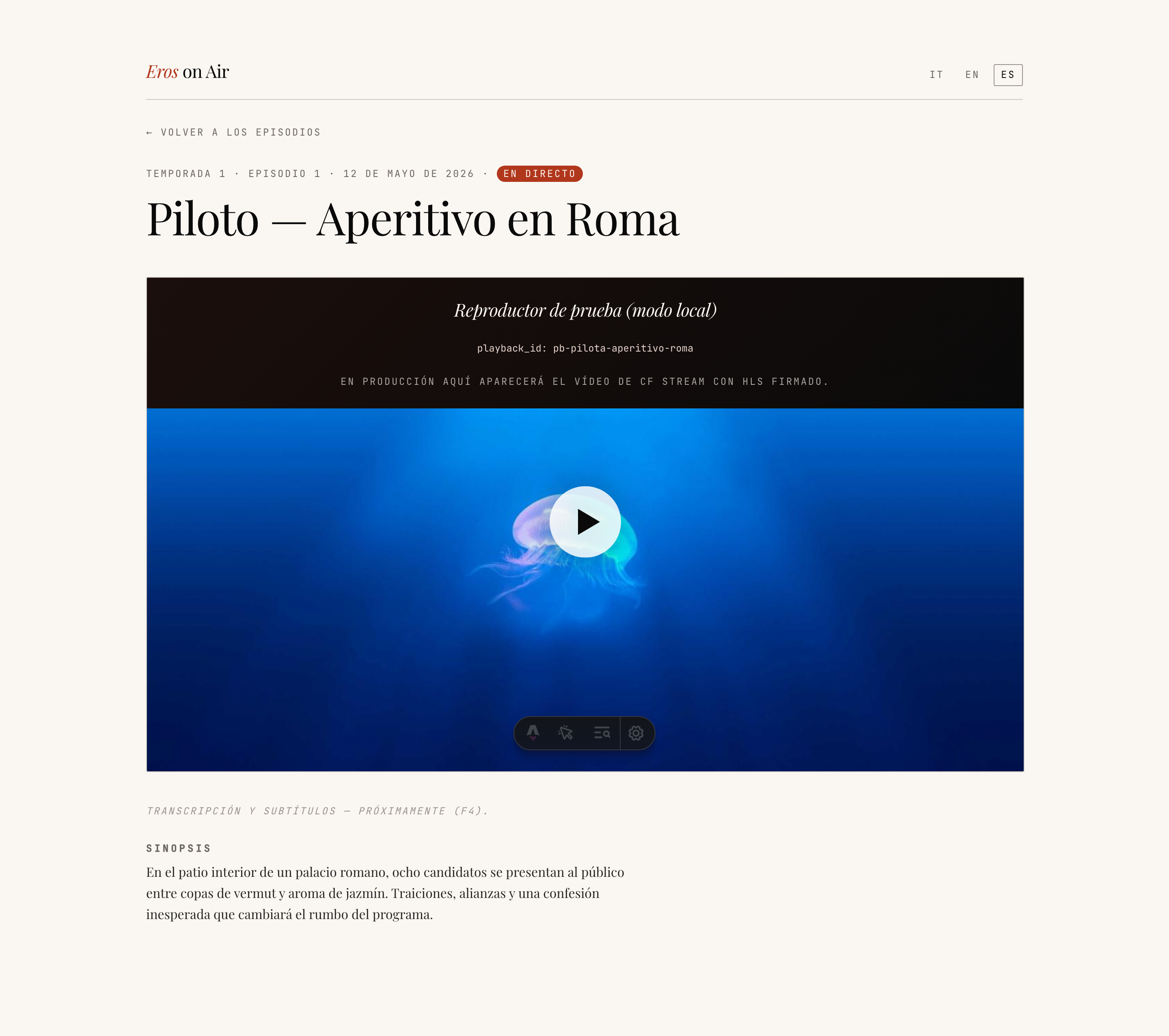 Eros on Air

IT EN ES

← VOLVER A LOS EPISODIOS

TEMPORADA 1 · EPISODIO 1 · 12 DE MAYO DE 2026 · EN DIRECTO

Piloto — Aperitivo en Roma

Reproductor de prueba (modo local)

playback_id: pb-pilota-aperitivo-roma

EN PRODUCCIÓN AQUÍ APARECERÁ EL VÍDEO DE CF STREAM CON HLS FIRMADO.

TRANSCRIPCIÓN Y SUBTÍTULOS — PRÓXIMAMENTE (F4).

SINOPSIS

En el patio interior de un palacio romano, ocho candidatos se presentan al público entre copas de vermut y aroma de jazmín. Traiciones, alianzas y una confesión inesperada que cambiará el rumbo del programa.